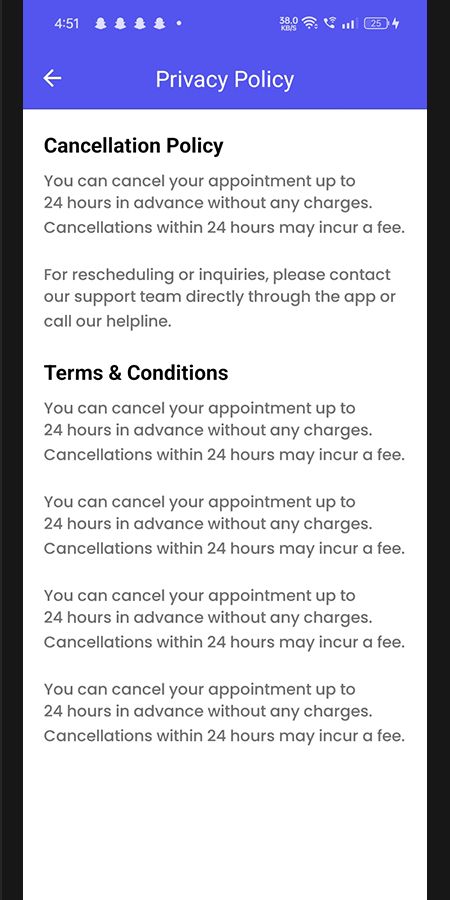 4:51 38.0 KB/S 25

Privacy Policy

Cancellation Policy

You can cancel your appointment up to 24 hours in advance without any charges. Cancellations within 24 hours may incur a fee.

For rescheduling or inquiries, please contact our support team directly through the app or call our helpline.

Terms & Conditions

You can cancel your appointment up to 24 hours in advance without any charges. Cancellations within 24 hours may incur a fee.

You can cancel your appointment up to 24 hours in advance without any charges. Cancellations within 24 hours may incur a fee.

You can cancel your appointment up to 24 hours in advance without any charges. Cancellations within 24 hours may incur a fee.

You can cancel your appointment up to 24 hours in advance without any charges. Cancellations within 24 hours may incur a fee.